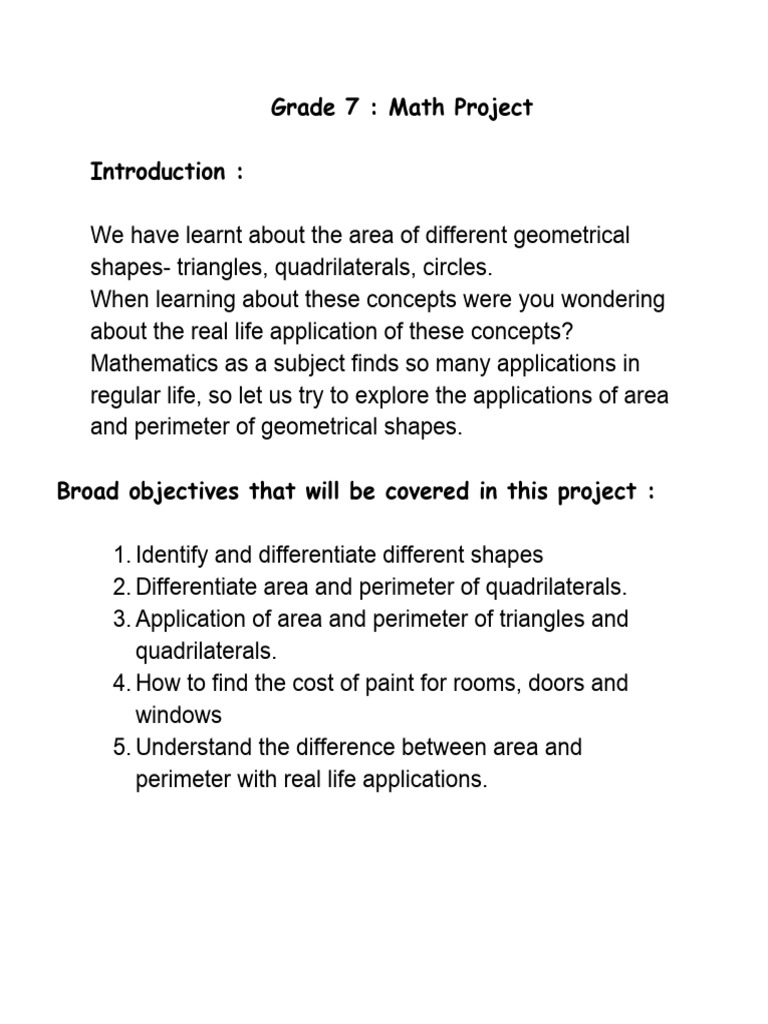 Grade 7 : Math Project

Introduction :

We have learnt about the area of different geometrical shapes- triangles, quadrilaterals, circles.
When learning about these concepts were you wondering about the real life application of these concepts? Mathematics as a subject finds so many applications in regular life, so let us try to explore the applications of area and perimeter of geometrical shapes.

Broad objectives that will be covered in this project :

1. Identify and differentiate different shapes
2. Differentiate area and perimeter of quadrilaterals.
3. Application of area and perimeter of triangles and quadrilaterals.
4. How to find the cost of paint for rooms, doors and windows
5. Understand the difference between area and perimeter with real life applications.